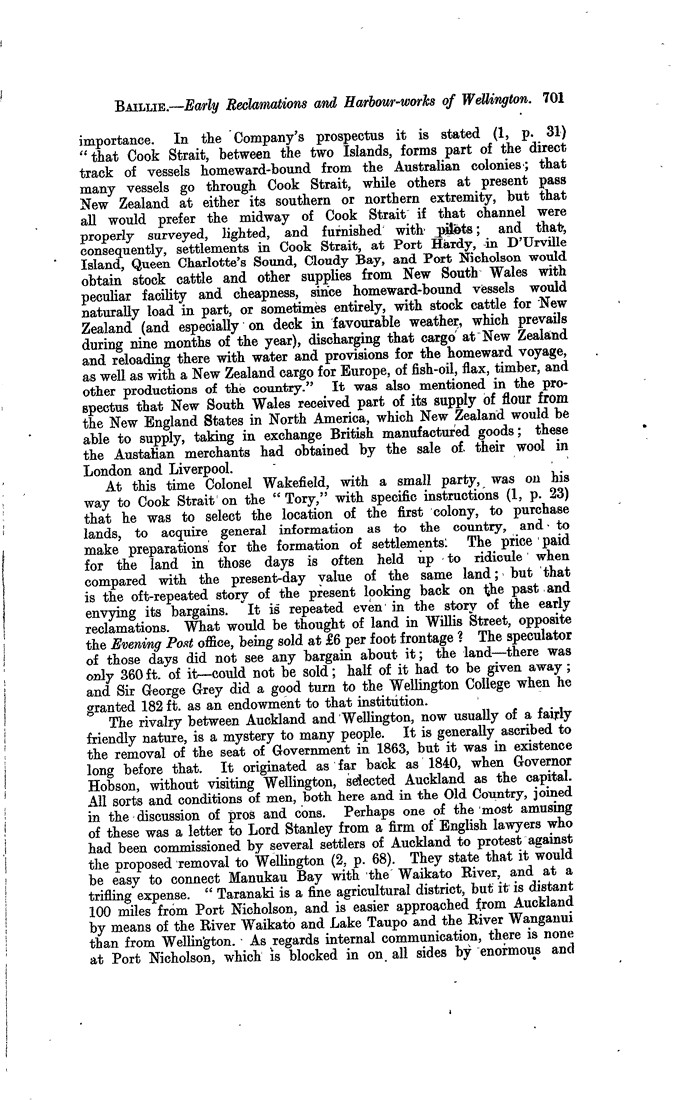 BAILLIE.—Early Reclamations and Harbour-works of Wellington. 701

importance. In the Company's prospectus it is stated (1, p. 31) "that Cook Strait, between the two Islands, forms part of the direct track of vessels homeward-bound from the Australian colonies; that many vessels go through Cook Strait, while others at present pass New Zealand at either its southern or northern extremity, but that all would prefer the midway of Cook Strait if that channel were properly surveyed, lighted, and furnished with pilots; and that, consequently, settlements in Cook Strait, at Port Hardy, in D'Urville Island, Queen Charlotte's Sound, Cloudy Bay, and Port Nicholson would obtain stock cattle and other supplies from New South Wales with peculiar facility and cheapness, since homeward-bound vessels would naturally load in part, or sometimes entirely, with stock cattle for New Zealand (and especially on deck in favourable weather, which prevails during nine months of the year), discharging that cargo at New Zealand and reloading there with water and provisions for the homeward voyage, as well as with a New Zealand cargo for Europe, of fish-oil, flax, timber, and other productions of the country." It was also mentioned in the prospectus that New South Wales received part of its supply of flour from the New England States in North America, which New Zealand would be able to supply, taking in exchange British manufactured goods; these the Austalian merchants had obtained by the sale of their wool in London and Liverpool.

At this time Colonel Wakefield, with a small party, was on his way to Cook Strait on the "Tory," with specific instructions (1, p. 23) that he was to select the location of the first colony, to purchase lands, to acquire general information as to the country, and to make preparations for the formation of settlements. The price paid for the land in those days is often held up to ridicule when compared with the present-day value of the same land; but that is the oft-repeated story of the present looking back on the past and envying its bargains. It is repeated even in the story of the early reclamations. What would be thought of land in Willis Street, opposite the Evening Post office, being sold at £6 per foot frontage? The speculator of those days did not see any bargain about it; the land—there was only 360 ft. of it—could not be sold; half of it had to be given away; and Sir George Grey did a good turn to the Wellington College when he granted 182 ft. as an endowment to that institution.

The rivalry between Auckland and Wellington, now usually of a fairly friendly nature, is a mystery to many people. It is generally ascribed to the removal of the seat of Government in 1863, but it was in existence long before that. It originated as far back as 1840, when Governor Hobson, without visiting Wellington, selected Auckland as the capital. All sorts and conditions of men, both here and in the Old Country, joined in the discussion of pros and cons. Perhaps one of the most amusing of these was a letter to Lord Stanley from a firm of English lawyers who had been commissioned by several settlers of Auckland to protest against the proposed removal to Wellington (2, p. 68). They state that it would be easy to connect Manukau Bay with the Waikato River, and at a trifling expense. "Taranaki is a fine agricultural district, but it is distant 100 miles from Port Nicholson, and is easier approached from Auckland by means of the River Waikato and Lake Taupo and the River Wanganui than from Wellington. As regards internal communication, there is none at Port Nicholson, which is blocked in on all sides by enormous and